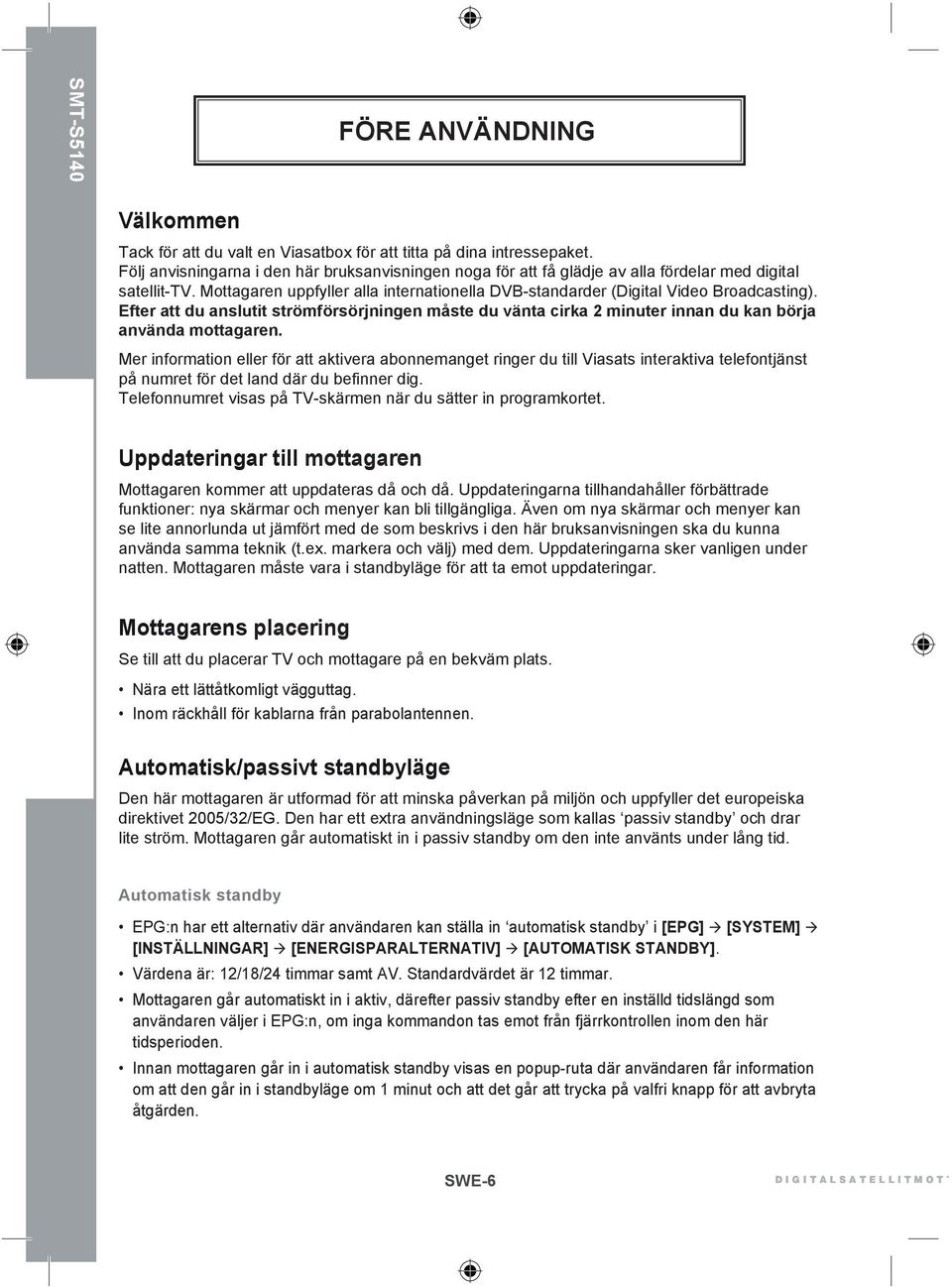 SMT-S5140

FÖRE ANVÄNDNING

Välkommen

Tack för att du valt en Viasatbox för att titta på dina intressepaket. Följ anvisningarna i den här bruksanvisningen noga för att få glädje av alla fördelar med digital satellit-TV. Mottagaren uppfyller alla internationella DVB-standarder (Digital Video Broadcasting). Efter att du anslutit strömförsörjningen måste du vänta cirka 2 minuter innan du kan börja använda mottagaren.

Mer information eller för att aktivera abonnemanget ringer du till Viasats interaktiva telefontjänst på numret för det land där du befinner dig. Telefonnumret visas på TV-skärmen när du sätter in programkortet.

Uppdateringar till mottagaren

Mottagaren kommer att uppdateras då och då. Uppdateringarna tillhandahåller förbättrade funktioner: nya skärmar och menyer kan bli tillgängliga. Även om nya skärmar och menyer kan se lite annorlunda ut jämfört med de som beskrivs i den här bruksanvisningen ska du kunna använda samma teknik (t.ex. markera och välj) med dem. Uppdateringarna sker vanligen under natten. Mottagaren måste vara i standbyläge för att ta emot uppdateringar.

Mottagarens placering

Se till att du placerar TV och mottagare på en bekväm plats.

• Nära ett lättåtkomligt vägguttag.
• Inom räckhåll för kablarna från parabolantennen.

Automatisk/passivt standbyläge

Den här mottagaren är utformad för att minska påverkan på miljön och uppfyller det europeiska direktivet 2005/32/EG. Den har ett extra användningsläge som kallas ‘passiv standby’ och drar lite ström. Mottagaren går automatiskt in i passiv standby om den inte använts under lång tid.

Automatisk standby

• EPG:n har ett alternativ där användaren kan ställa in ‘automatisk standby’ i [EPG] → [SYSTEM] → [INSTÄLLNINGAR] → [ENERGISPARALTERNATIV] → [AUTOMATISK STANDBY].
• Värdena är: 12/18/24 timmar samt AV. Standardvärdet är 12 timmar.
• Mottagaren går automatiskt in i aktiv, därefter passiv standby efter en inställd tidslängd som användaren väljer i EPG:n, om inga kommandon tas emot från fjärrkontrollen inom den här tidsperioden.
• Innan mottagaren går in i automatisk standby visas en popup-ruta där användaren får information om att den går in i standbyläge om 1 minut och att det går att trycka på valfri knapp för att avbryta åtgärden.

SWE-6

DIGITALSATELLITMOT